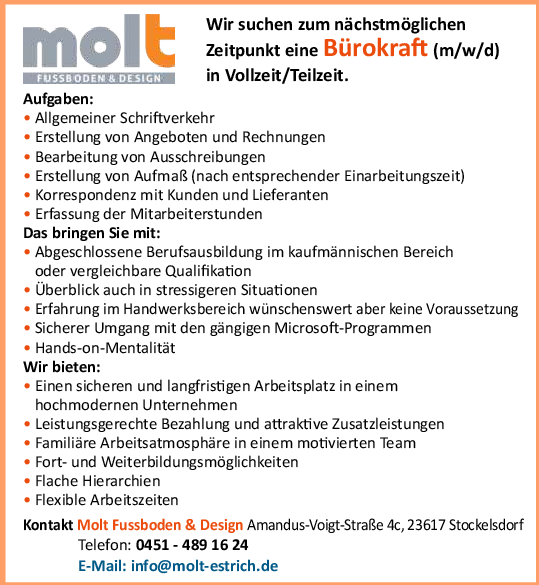 molt
FUSSBODEN & DESIGN

Wir suchen zum nächstmöglichen Zeitpunkt eine Bürokraft (m/w/d) in Vollzeit/Teilzeit.

Aufgaben:
• Allgemeiner Schriftverkehr
• Erstellung von Angeboten und Rechnungen
• Bearbeitung von Ausschreibungen
• Erstellung von Aufmaß (nach entsprechender Einarbeitungszeit)
• Korrespondenz mit Kunden und Lieferanten
• Erfassung der Mitarbeiterstunden

Das bringen Sie mit:
• Abgeschlossene Berufsausbildung im kaufmännischen Bereich oder vergleichbare Qualifikation
• Überblick auch in stressigeren Situationen
• Erfahrung im Handwerksbereich wünschenswert aber keine Voraussetzung
• Sicherer Umgang mit den gängigen Microsoft-Programmen
• Hands-on-Mentalität

Wir bieten:
• Einen sicheren und langfristigen Arbeitsplatz in einem hochmodernen Unternehmen
• Leistungsgerechte Bezahlung und attraktive Zusatzleistungen
• Familiäre Arbeitsatmosphäre in einem motivierten Team
• Fort- und Weiterbildungsmöglichkeiten
• Flache Hierarchien
• Flexible Arbeitszeiten

Kontakt Molt Fussboden & Design Amandus-Voigt-Straße 4c, 23617 Stockelsdorf
Telefon: 0451 - 489 16 24
E-Mail: info@molt-estrich.de